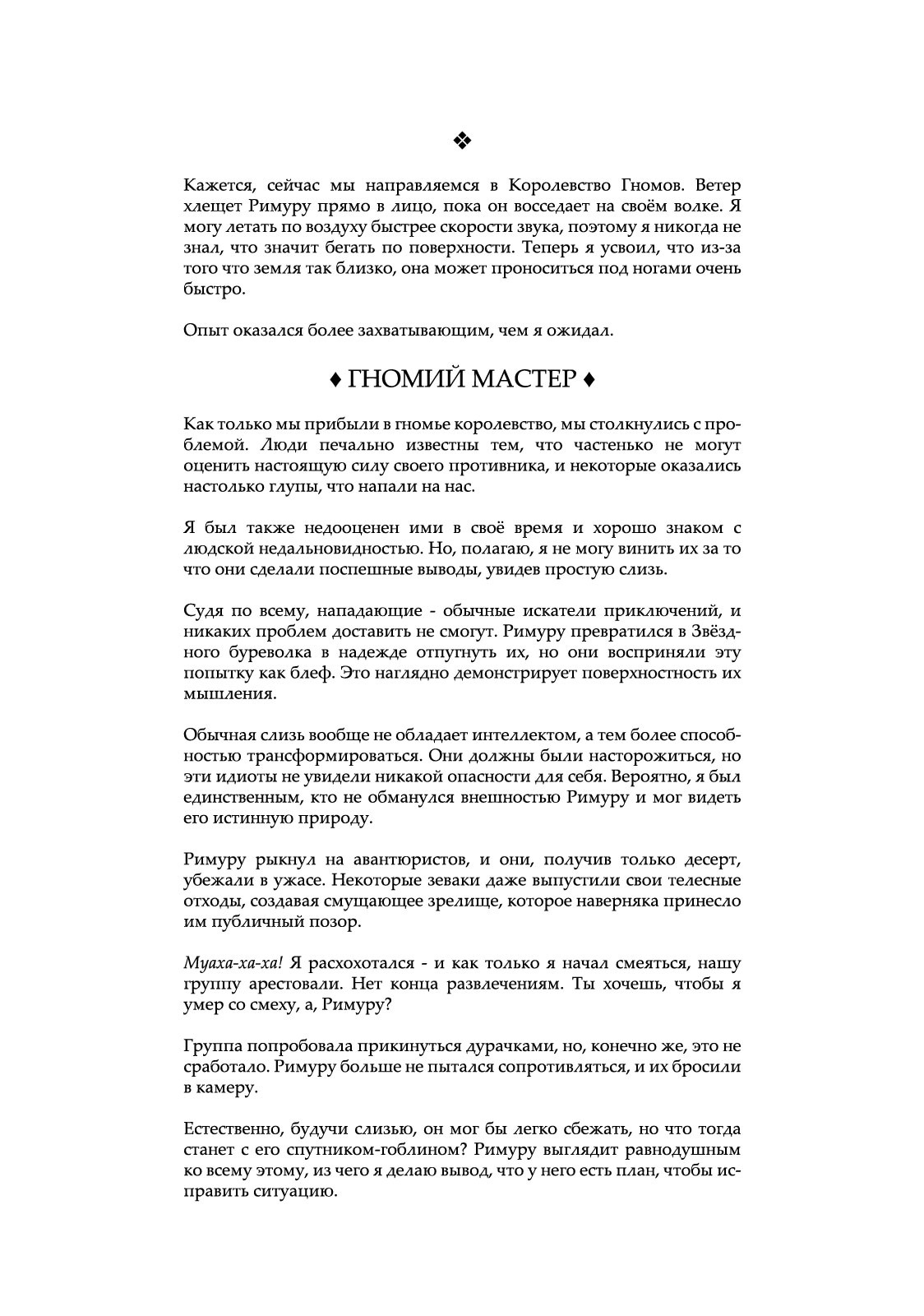 ❖

Кажется, сейчас мы направляемся в Королевство Гномов. Ветер хлещет Римуру прямо в лицо, пока он восседает на своём волке. Я могу летать по воздуху быстрее скорости звука, поэтому я никогда не знал, что значит бегать по поверхности. Теперь я усвоил, что из-за того что земля так близко, она может проноситься под ногами очень быстро.

Опыт оказался более захватывающим, чем я ожидал.

♦ ГНОМИЙ МАСТЕР ♦

Как только мы прибыли в гномье королевство, мы столкнулись с проблемой. Люди печально известны тем, что частенько не могут оценить настоящую силу своего противника, и некоторые оказались настолько глупы, что напали на нас.

Я был также недооценен ими в своё время и хорошо знаком с людской недальновидностью. Но, полагаю, я не могу винить их за то что они сделали поспешные выводы, увидев простую слизь.

Судя по всему, нападающие - обычные искатели приключений, и никаких проблем доставить не смогут. Римуру превратился в Звёздного буреволка в надежде отпугнуть их, но они восприняли эту попытку как блеф. Это наглядно демонстрирует поверхностность их мышления.

Обычная слизь вообще не обладает интеллектом, а тем более способностью трансформироваться. Они должны были насторожиться, но эти идиоты не увидели никакой опасности для себя. Вероятно, я был единственным, кто не обманулся внешностью Римуру и мог видеть его истинную природу.

Римуру рыкнул на авантюристов, и они, получив только десерт, убежали в ужасе. Некоторые зеваки даже выпустили свои телесные отходы, создавая смущающее зрелище, которое наверняка принесло им публичный позор.

Муаха-ха-ха! Я расхохотался - и как только я начал смеяться, нашу группу арестовали. Нет конца развлечениям. Ты хочешь, чтобы я умер со смеху, а, Римуру?

Группа попробовала прикинуться дурачками, но, конечно же, это не сработало. Римуру больше не пытался сопротивляться, и их бросили в камеру.

Естественно, будучи слизью, он мог бы легко сбежать, но что тогда станет с его спутником-гоблином? Римуру выглядит равнодушным ко всему этому, из чего я делаю вывод, что у него есть план, чтобы исправить ситуацию.